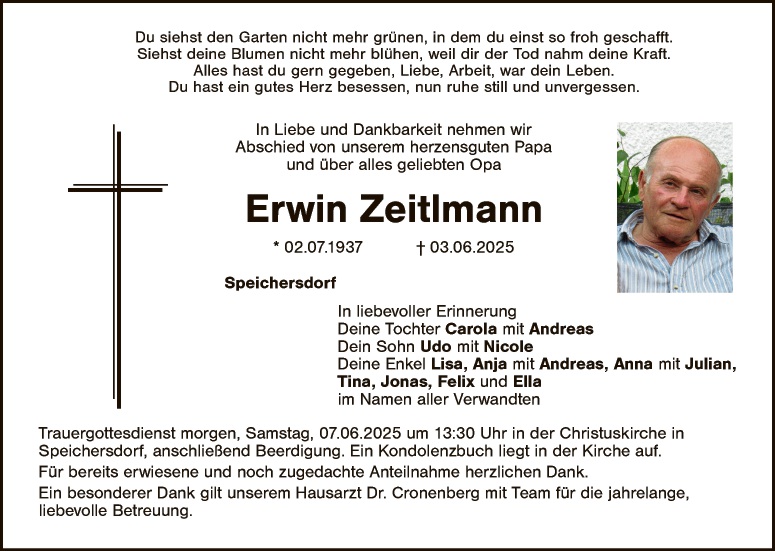 Du siehst den Garten nicht mehr grünen, in dem du einst so froh geschafft.
Siehst deine Blumen nicht mehr blühen, weil dir der Tod nahm deine Kraft.
Alles hast du gern gegeben, Liebe, Arbeit, war dein Leben.
Du hast ein gutes Herz besessen, nun ruhe still und unvergessen.

In Liebe und Dankbarkeit nehmen wir
Abschied von unserem herzensguten Papa
und über alles geliebten Opa

Erwin Zeitlmann

* 02.07.1937 † 03.06.2025

Speichersdorf

In liebevoller Erinnerung
Deine Tochter Carola mit Andreas
Dein Sohn Udo mit Nicole
Deine Enkel Lisa, Anja mit Andreas, Anna mit Julian,
Tina, Jonas, Felix und Ella
im Namen aller Verwandten

Trauergottesdienst morgen, Samstag, 07.06.2025 um 13:30 Uhr in der Christuskirche in Speichersdorf, anschließend Beerdigung. Ein Kondolenzbuch liegt in der Kirche auf.

Für bereits erwiesene und noch zugedachte Anteilnahme herzlichen Dank.

Ein besonderer Dank gilt unserem Hausarzt Dr. Cronenberg mit Team für die jahrelange, liebevolle Betreuung.